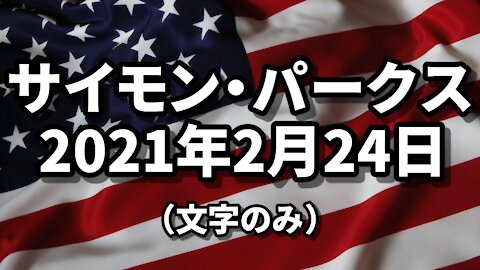 サイモン・パークス
2021年2月24日
（文字のみ）